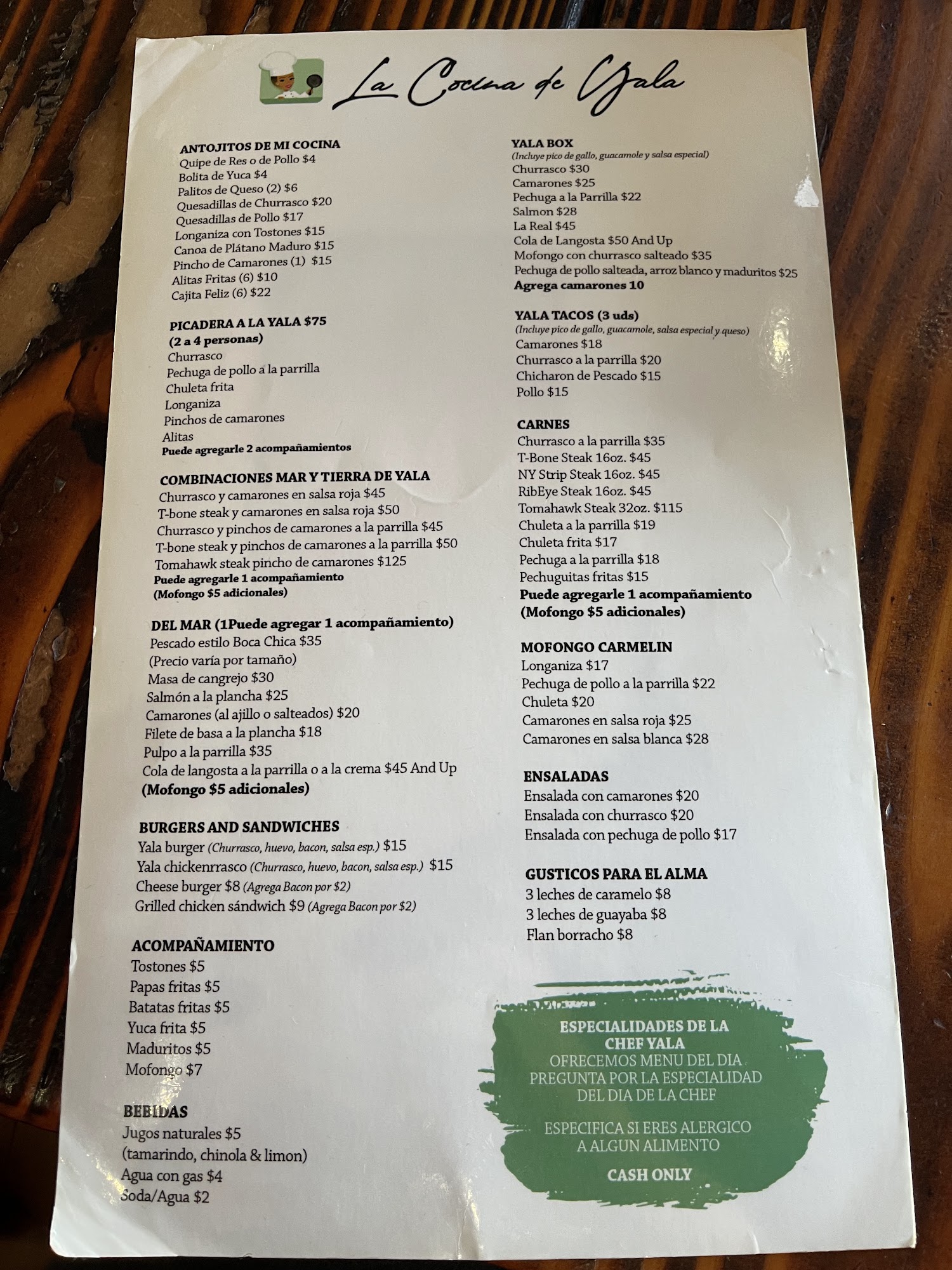 La Cocina de Yala

ANTOJITOS DE MI COCINA
Quipe de Res o de Pollo $4
Bolita de Yuca $4
Palitos de Queso (2) $6
Quesadillas de Churrasco $20
Quesadillas de Pollo $17
Longaniza con Tostones $15
Canoa de Plátano Maduro $15
Pincho de Camarones (1) $15
Alitas Fritas (6) $10
Cajita Feliz (6) $22

PICADERA A LA YALA $75
(2 a 4 personas)
Churrasco
Pechuga de pollo a la parrilla
Chuleta frita
Longaniza
Pinchos de camarones
Alitas
Puede agregarle 2 acompañamientos

COMBINACIONES MAR Y TIERRA DE YALA
Churrasco y camarones en salsa roja $45
T-bone steak y camarones en salsa roja $50
Churrasco y pinchos de camarones a la parrilla $45
T-bone steak y pinchos de camarones a la parrilla $50
Tomahawk steak pincho de camarones $125
Puede agregarle 1 acompañamiento
(Mofongo $5 adicionales)

DEL MAR (1Puede agregar 1 acompañamiento)
Pescado estilo Boca Chica $35
(Precio varía por tamaño)
Masa de cangrejo $30
Salmón a la plancha $25
Camarones (al ajillo o salteados) $20
Filete de basa a la plancha $18
Pulpo a la parrilla $35
Cola de langosta a la parrilla o a la crema $45 And Up
(Mofongo $5 adicionales)

BURGERS AND SANDWICHES
Yala burger (Churrasco, huevo, bacon, salsa esp.) $15
Yala chickenrrasco (Churrasco, huevo, bacon, salsa esp.) $15
Cheese burger $8 (Agrega Bacon por $2)
Grilled chicken sándwich $9 (Agrega Bacon por $2)

ACOMPAÑAMIENTO
Tostones $5
Papas fritas $5
Batatas fritas $5
Yuca frita $5
Maduritos $5
Mofongo $7

BEBIDAS
Jugos naturales $5
(tamarindo, chinola & limon)
Agua con gas $4
Soda/Agua $2

YALA BOX
(Incluye pico de gallo, guacamole y salsa especial)
Churrasco $30
Camarones $25
Pechuga a la Parrilla $22
Salmon $28
La Real $45
Cola de Langosta $50 And Up
Mofongo con churrasco salteado $35
Pechuga de pollo salteada, arroz blanco y maduritos $25
Agrega camarones 10

YALA TACOS (3 uds)
(Incluye pico de gallo, guacamole, salsa especial y queso)
Camarones $18
Churrasco a la parrilla $20
Chicharon de Pescado $15
Pollo $15

CARNES
Churrasco a la parrilla $35
T-Bone Steak 16oz. $45
NY Strip Steak 16oz. $45
RibEye Steak 16oz. $45
Tomahawk Steak 32oz. $115
Chuleta a la parrilla $19
Chuleta frita $17
Pechuga a la parrilla $18
Pechuguitas fritas $15
Puede agregarle 1 acompañamiento
(Mofongo $5 adicionales)

MOFONGO CARMELIN
Longaniza $17
Pechuga de pollo a la parrilla $22
Chuleta $20
Camarones en salsa roja $25
Camarones en salsa blanca $28

ENSALADAS
Ensalada con camarones $20
Ensalada con churrasco $20
Ensalada con pechuga de pollo $17

GUSTICOS PARA EL ALMA
3 leches de caramelo $8
3 leches de guayaba $8
Flan borracho $8

ESPECIALIDADES DE LA CHEF YALA
OFRECEMOS MENU DEL DIA
PREGUNTA POR LA ESPECIALIDAD DEL DIA DE LA CHEF

ESPECIFICA SI ERES ALERGICO A ALGUN ALIMENTO

CASH ONLY